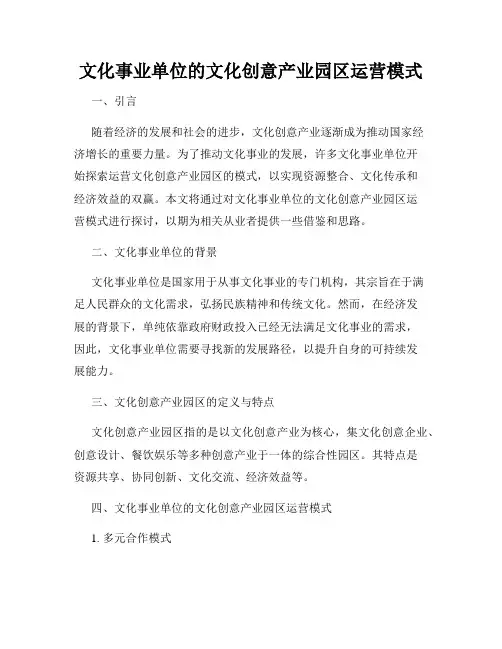 文化事业单位的文化创意产业园区运营模式

一、引言

随着经济的发展和社会的进步，文化创意产业逐渐成为推动国家经济增长的重要力量。为了推动文化事业的发展，许多文化事业单位开始探索运营文化创意产业园区的模式，以实现资源整合、文化传承和经济效益的双赢。本文将通过对文化事业单位的文化创意产业园区运营模式进行探讨，以期为相关从业者提供一些借鉴和思路。

二、文化事业单位的背景

文化事业单位是国家用于从事文化事业的专门机构，其宗旨在于满足人民群众的文化需求，弘扬民族精神和传统文化。然而，在经济发展的背景下，单纯依靠政府财政投入已经无法满足文化事业的需求，因此，文化事业单位需要寻找新的发展路径，以提升自身的可持续发展能力。

三、文化创意产业园区的定义与特点

文化创意产业园区指的是以文化创意产业为核心，集文化创意企业、创意设计、餐饮娱乐等多种创意产业于一体的综合性园区。其特点是资源共享、协同创新、文化交流、经济效益等。

四、文化事业单位的文化创意产业园区运营模式

1. 多元合作模式